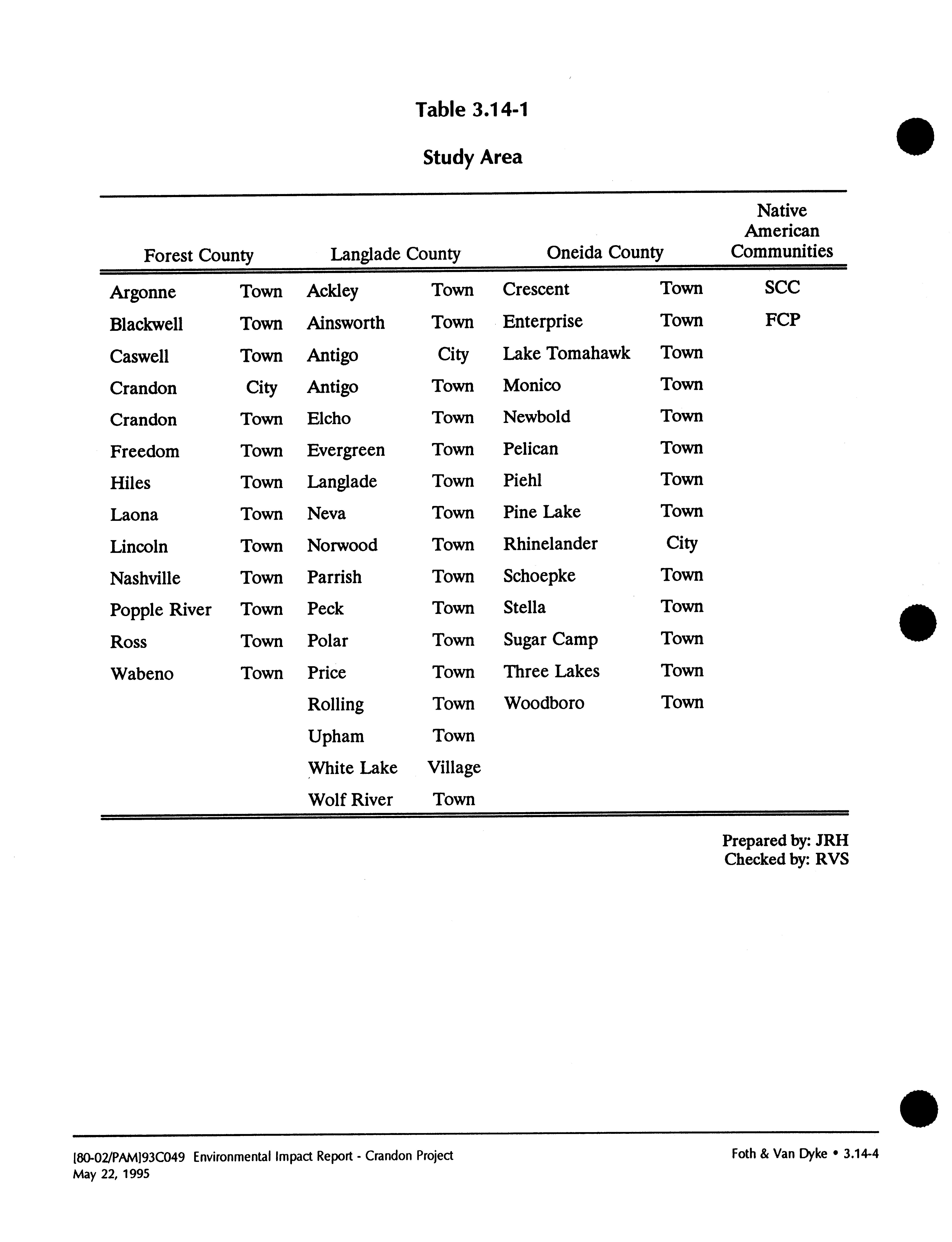 Table 3.14-1

Study Area

| Forest County | | Langlade County | | Oneida County | | Native American Communities |
|---|---|---|---|---|---|---|
| Argonne | Town | Ackley | Town | Crescent | Town | SCC |
| Blackwell | Town | Ainsworth | Town | Enterprise | Town | FCP |
| Caswell | Town | Antigo | City | Lake Tomahawk | Town | |
| Crandon | City | Antigo | Town | Monico | Town | |
| Crandon | Town | Elcho | Town | Newbold | Town | |
| Freedom | Town | Evergreen | Town | Pelican | Town | |
| Hiles | Town | Langlade | Town | Piehl | Town | |
| Laona | Town | Neva | Town | Pine Lake | Town | |
| Lincoln | Town | Norwood | Town | Rhinelander | City | |
| Nashville | Town | Parrish | Town | Schoepke | Town | |
| Popple River | Town | Peck | Town | Stella | Town | |
| Ross | Town | Polar | Town | Sugar Camp | Town | |
| Wabeno | Town | Price | Town | Three Lakes | Town | |
| | | Rolling | Town | Woodboro | Town | |
| | | Upham | Town | | | |
| | | White Lake | Village | | | |
| | | Wolf River | Town | | | |

Prepared by: JRH
Checked by: RVS

[80-02/PAM]93C049 Environmental Impact Report - Crandon Project
May 22, 1995

Foth & Van Dyke • 3.14-4